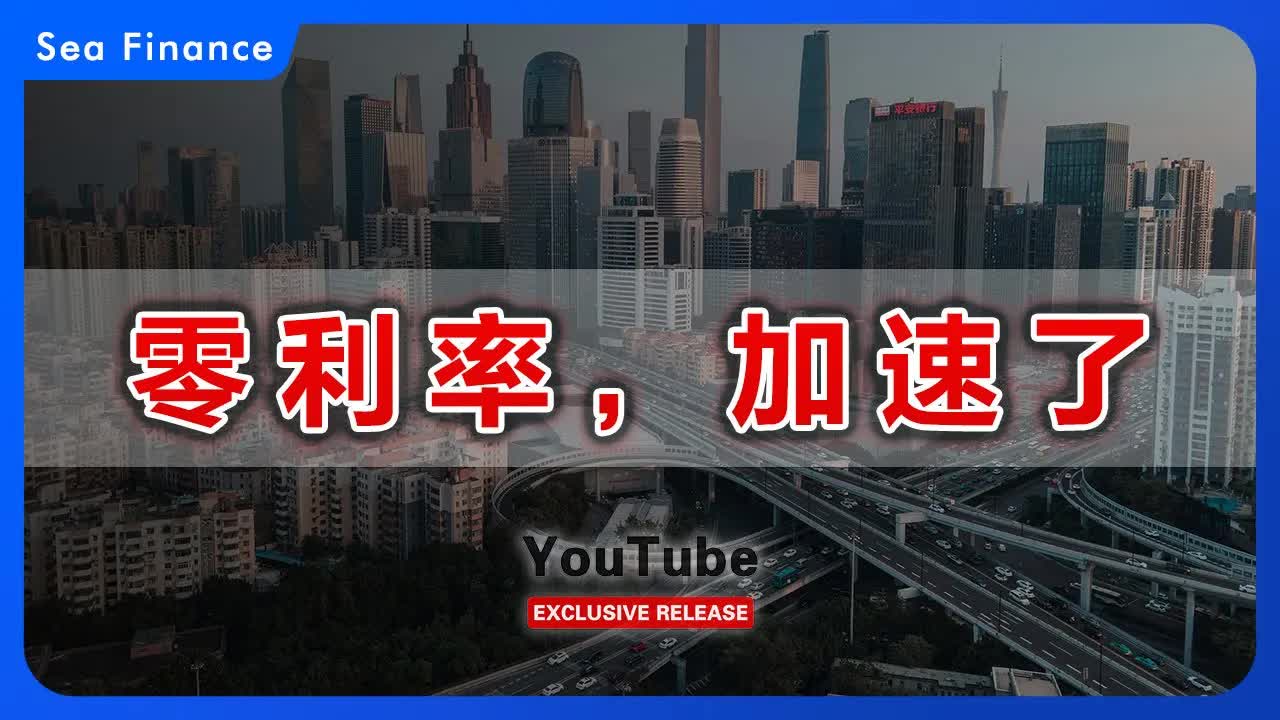 Sea Finance

平安银行

零利率，加速了

YouTube
EXCLUSIVE RELEASE